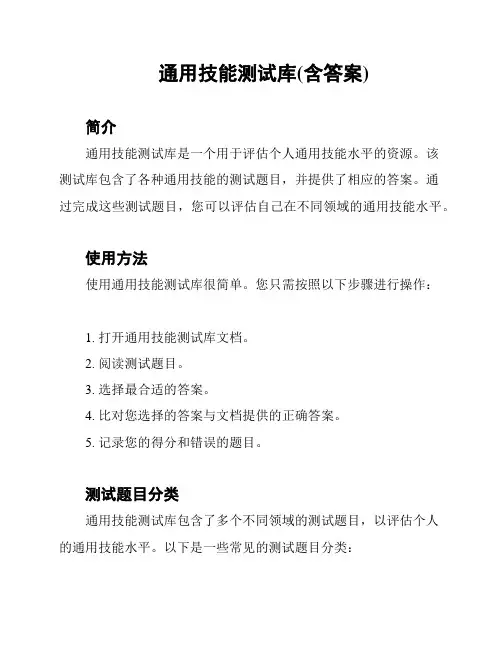 通用技能测试库(含答案)

简介

通用技能测试库是一个用于评估个人通用技能水平的资源。该测试库包含了各种通用技能的测试题目，并提供了相应的答案。通过完成这些测试题目，您可以评估自己在不同领域的通用技能水平。

使用方法

使用通用技能测试库很简单。您只需按照以下步骤进行操作：

1. 打开通用技能测试库文档。
2. 阅读测试题目。
3. 选择最合适的答案。
4. 比对您选择的答案与文档提供的正确答案。
5. 记录您的得分和错误的题目。

测试题目分类

通用技能测试库包含了多个不同领域的测试题目，以评估个人的通用技能水平。以下是一些常见的测试题目分类：